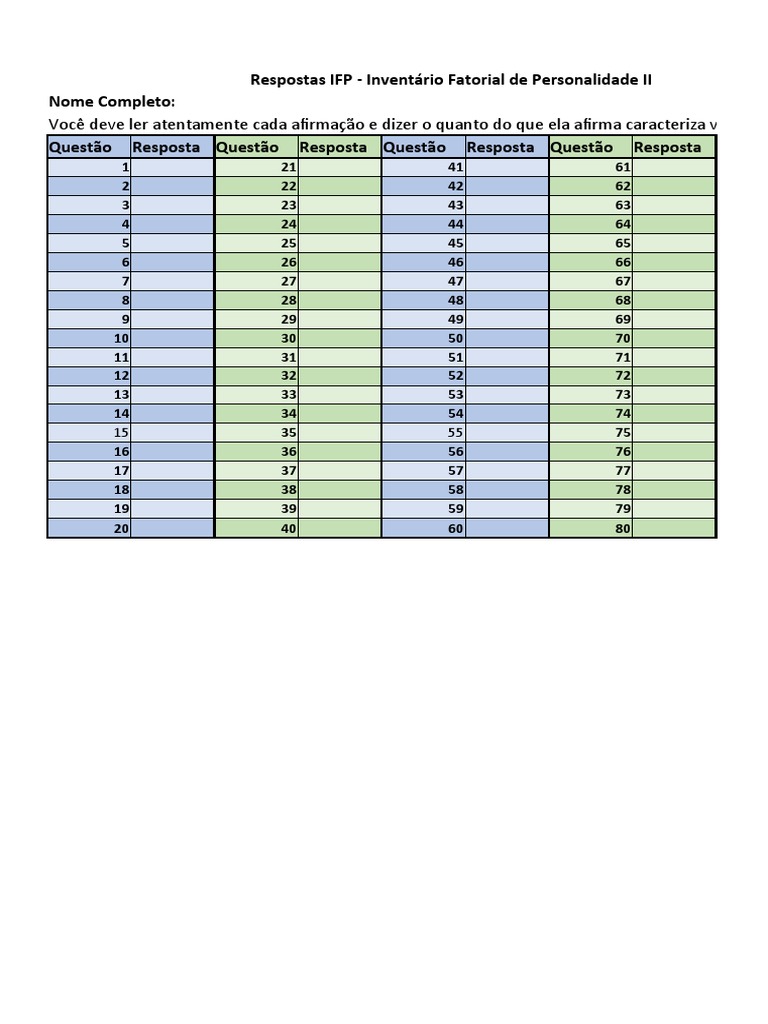 Respostas IFP - Inventário Fatorial de Personalidade II

Nome Completo:

Você deve ler atentamente cada afirmação e dizer o quanto do que ela afirma caracteriza v

| Questão | Resposta | Questão | Resposta | Questão | Resposta | Questão | Resposta |
|---|---|---|---|---|---|---|---|
| 1 | | 21 | | 41 | | 61 | |
| 2 | | 22 | | 42 | | 62 | |
| 3 | | 23 | | 43 | | 63 | |
| 4 | | 24 | | 44 | | 64 | |
| 5 | | 25 | | 45 | | 65 | |
| 6 | | 26 | | 46 | | 66 | |
| 7 | | 27 | | 47 | | 67 | |
| 8 | | 28 | | 48 | | 68 | |
| 9 | | 29 | | 49 | | 69 | |
| 10 | | 30 | | 50 | | 70 | |
| 11 | | 31 | | 51 | | 71 | |
| 12 | | 32 | | 52 | | 72 | |
| 13 | | 33 | | 53 | | 73 | |
| 14 | | 34 | | 54 | | 74 | |
| 15 | | 35 | | 55 | | 75 | |
| 16 | | 36 | | 56 | | 76 | |
| 17 | | 37 | | 57 | | 77 | |
| 18 | | 38 | | 58 | | 78 | |
| 19 | | 39 | | 59 | | 79 | |
| 20 | | 40 | | 60 | | 80 | |